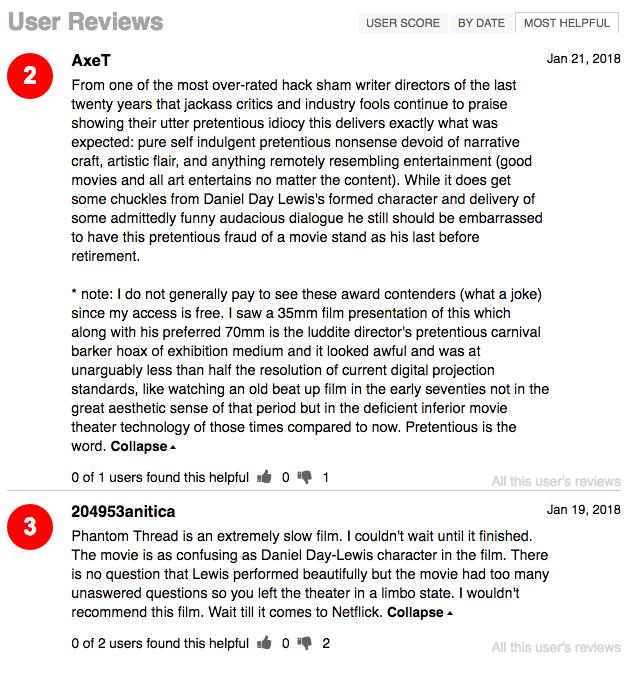 User Reviews

USER SCORE BY DATE MOST HELPFUL

2

AxeT

Jan 21, 2018

From one of the most over-rated hack sham writer directors of the last twenty years that jackass critics and industry fools continue to praise showing their utter pretentious idiocy this delivers exactly what was expected: pure self indulgent pretentious nonsense devoid of narrative craft, artistic flair, and anything remotely resembling entertainment (good movies and all art entertains no matter the content). While it does get some chuckles from Daniel Day Lewis's formed character and delivery of some admittedly funny audacious dialogue he still should be embarrassed to have this pretentious fraud of a movie stand as his last before retirement.

* note: I do not generally pay to see these award contenders (what a joke) since my access is free. I saw a 35mm film presentation of this which along with his preferred 70mm is the luddite director's pretentious carnival barker hoax of exhibition medium and it looked awful and was at unarguably less than half the resolution of current digital projection standards, like watching an old beat up film in the early seventies not in the great aesthetic sense of that period but in the deficient inferior movie theater technology of those times compared to now. Pretentious is the word. Collapse

0 of 1 users found this helpful 0 1

All this user's reviews

3

204953anitica

Jan 19, 2018

Phantom Thread is an extremely slow film. I couldn't wait until it finished. The movie is as confusing as Daniel Day-Lewis character in the film. There is no question that Lewis performed beautifully but the movie had too many unaswered questions so you left the theater in a limbo state. I wouldn't recommend this film. Wait till it comes to Netflick. Collapse

0 of 2 users found this helpful 0 2

All this user's reviews